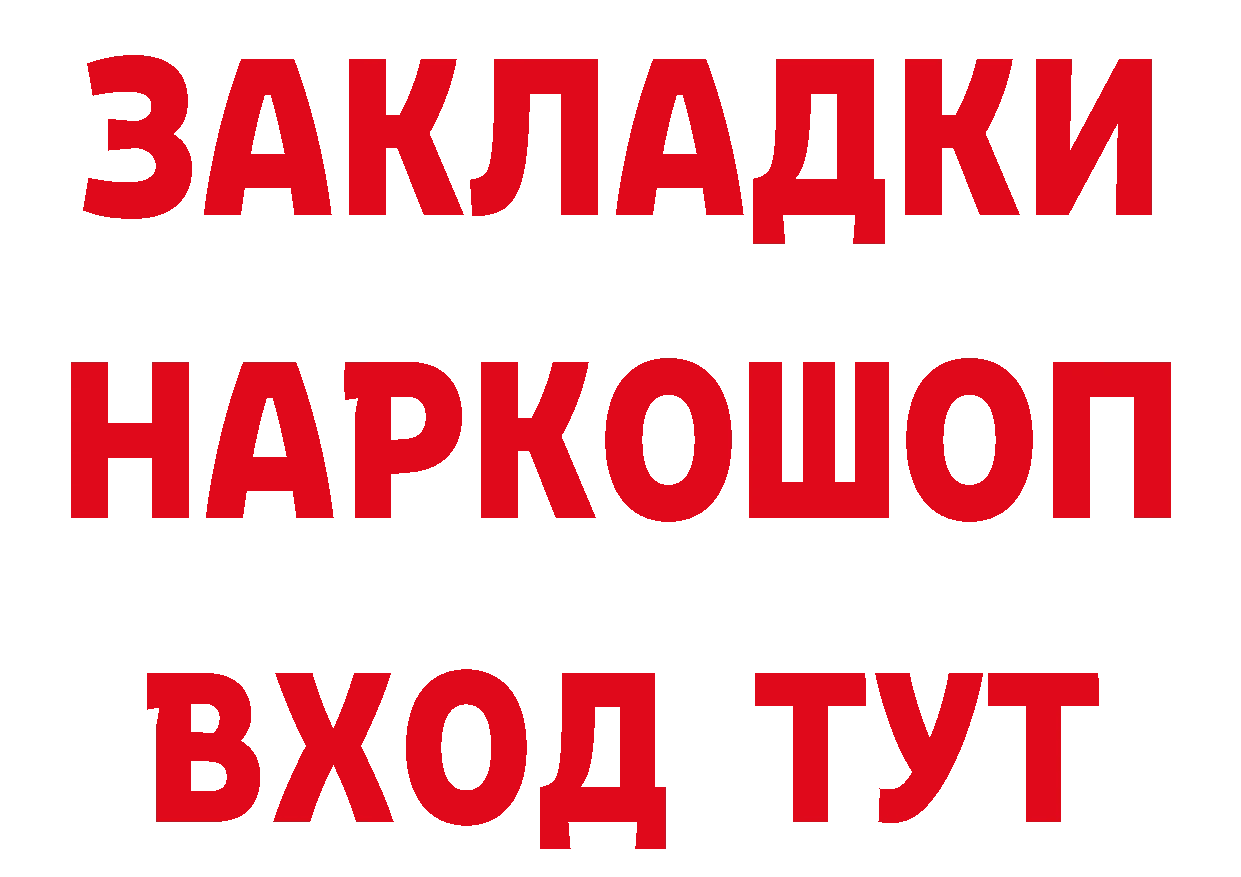 ЗАКЛАДКИ НАРКОШОП ВХОД ТУТ